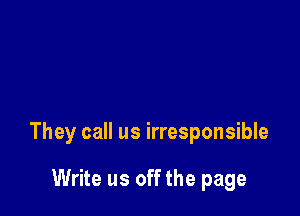 They call us irresponsible

Write us off the page